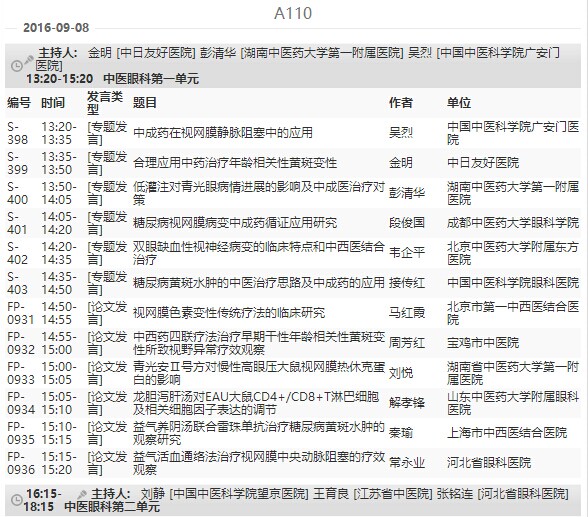 A110

2016-09-08

主持人: 金明 [中日友好医院] 彭清华 [湖南中医药大学第一附属医院] 吴烈 [中国中医科学院广安门医院]
13:20-15:20 中医眼科第一单元

| 编号 | 时间 | 发言类型 | 题目 | 作者 | 单位 |
|---|---|---|---|---|---|
| S-398 | 13:20-13:35 | [专题发言] | 中成药在视网膜静脉阻塞中的应用 | 吴烈 | 中国中医科学院广安门医院 |
| S-399 | 13:35-13:50 | [专题发言] | 合理应用中药治疗年龄相关性黄斑变性 | 金明 | 中日友好医院 |
| S-400 | 13:50-14:05 | [专题发言] | 低灌注对青光眼病情进展的影响及中成医治疗对策 | 彭清华 | 湖南中医药大学第一附属医院 |
| S-401 | 14:05-14:20 | [专题发言] | 糖尿病视网膜病变中成药循证应用研究 | 段俊国 | 成都中医药大学眼科学院 |
| S-402 | 14:20-14:35 | [专题发言] | 双眼缺血性视神经病变的临床特点和中西医结合治疗 | 韦企平 | 北京中医药大学附属东方医院 |
| S-403 | 14:35-14:50 | [专题发言] | 糖尿病黄斑水肿的中医治疗思路及中成药的应用 | 接传红 | 中国中医科学院眼科医院 |
| FP-0931 | 14:50-14:55 | [论文发言] | 视网膜色素变性传统疗法的临床研究 | 马红霞 | 北京市第一中西医结合医院 |
| FP-0932 | 14:55-15:00 | [论文发言] | 中西药四联疗法治疗早期干性年龄相关性黄斑变性所致视野异常疗效观察 | 周芳红 | 宝鸡市中医院 |
| FP-0933 | 15:00-15:05 | [论文发言] | 青光安Ⅱ号方对慢性高眼压大鼠视网膜热休克蛋白的影响 | 刘悦 | 湖南省中医药大学第一附属医院 |
| FP-0934 | 15:05-15:10 | [论文发言] | 龙胆泻肝汤对EAU大鼠CD4+/CD8+T淋巴细胞及相关细胞因子表达的调节 | 解孝锋 | 山东中医药大学附属眼科医院 |
| FP-0935 | 15:10-15:15 | [论文发言] | 益气养阴汤联合雷珠单抗治疗糖尿病黄斑水肿的观察研究 | 秦瑜 | 上海市中西医结合医院 |
| FP-0936 | 15:15-15:20 | [论文发言] | 益气活血通络法治疗视网膜中央动脉阻塞的疗效观察 | 常永业 | 河北省眼科医院 |

16:15-18:15 主持人: 刘静 [中国中医科学院望京医院] 王育良 [江苏省中医院] 张铭连 [河北省眼科医院]
中医眼科第二单元